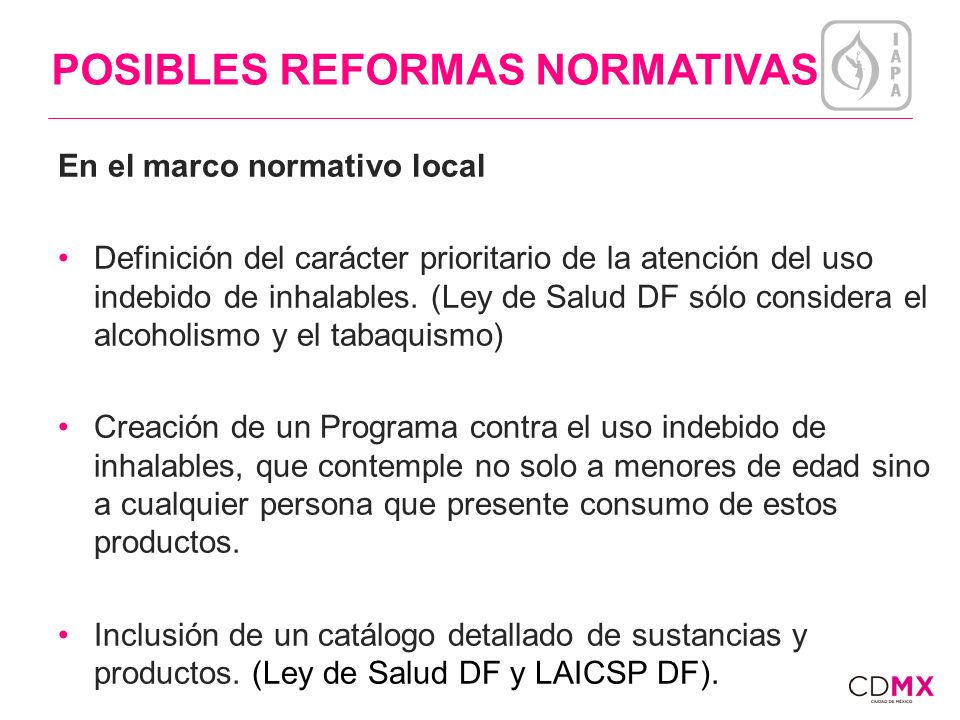 POSIBLES REFORMAS NORMATIVAS

IAPA

En el marco normativo local

• Definición del carácter prioritario de la atención del uso indebido de inhalables. (Ley de Salud DF sólo considera el alcoholismo y el tabaquismo)

• Creación de un Programa contra el uso indebido de inhalables, que contemple no solo a menores de edad sino a cualquier persona que presente consumo de estos productos.

• Inclusión de un catálogo detallado de sustancias y productos. (Ley de Salud DF y LAICSP DF).

CDMX
CIUDAD DE MÉXICO